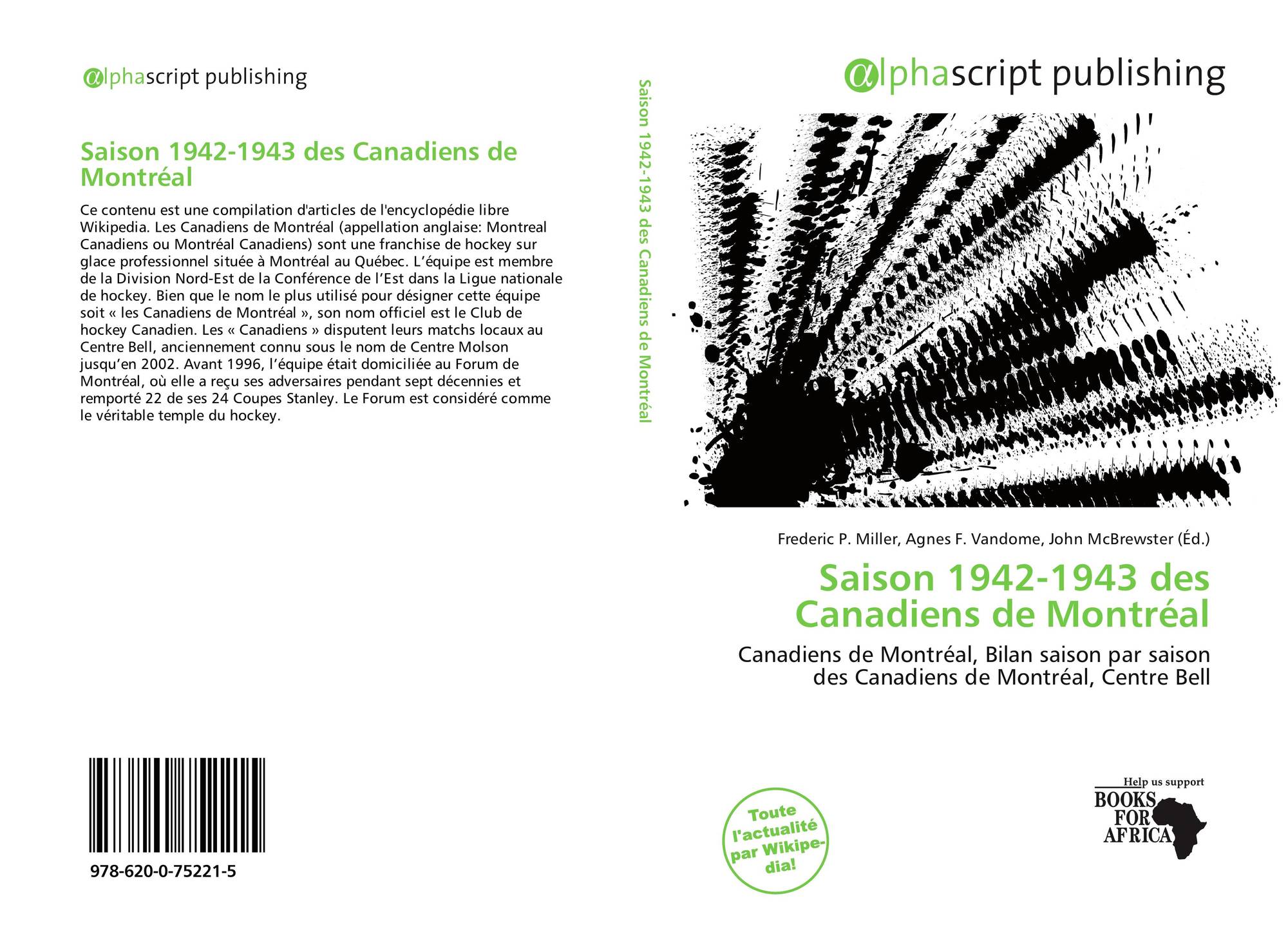 αlphascript publishing

Saison 1942-1943 des Canadiens de Montréal

Ce contenu est une compilation d'articles de l'encyclopédie libre Wikipedia. Les Canadiens de Montréal (appellation anglaise: Montreal Canadiens ou Montréal Canadiens) sont une franchise de hockey sur glace professionnel située à Montréal au Québec. L'équipe est membre de la Division Nord-Est de la Conférence de l'Est dans la Ligue nationale de hockey. Bien que le nom le plus utilisé pour désigner cette équipe soit « les Canadiens de Montréal », son nom officiel est le Club de hockey Canadien. Les « Canadiens » disputent leurs matchs locaux au Centre Bell, anciennement connu sous le nom de Centre Molson jusqu'en 2002. Avant 1996, l'équipe était domiciliée au Forum de Montréal, où elle a reçu ses adversaires pendant sept décennies et remporté 22 de ses 24 Coupes Stanley. Le Forum est considéré comme le véritable temple du hockey.

978-620-0-75221-5

Saison 1942-1943 des Canadiens de Montréal

αlphascript publishing

Frederic P. Miller, Agnes F. Vandome, John McBrewster (Éd.)

Saison 1942-1943 des Canadiens de Montréal

Canadiens de Montréal, Bilan saison par saison des Canadiens de Montréal, Centre Bell

Toute l'actualité par Wikipedia!

Help us support
BOOKS FOR AFRICA